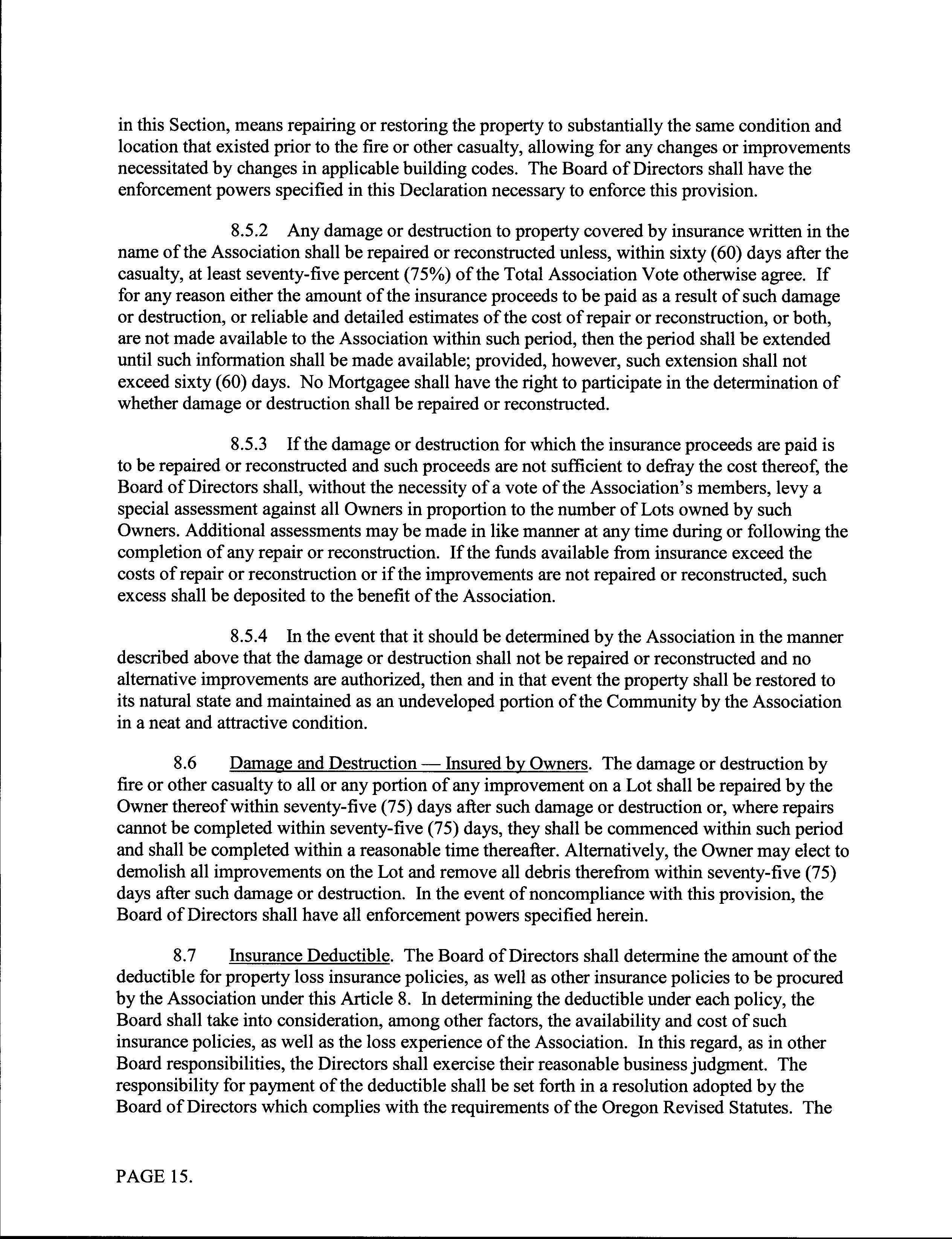 in this Section, means repairing or restoring the property to substantially the same condition and location that existed prior to the fire or other casualty, allowing for any changes or improvements necessitated by changes in applicable building codes. The Board of Directors shall have the enforcement powers specified in this Declaration necessary to enforce this provision.

8.5.2 Any damage or destruction to property covered by insurance written in the name of the Association shall be repaired or reconstructed unless, within sixty (60) days after the casualty, at least seventy-five percent (75%) of the Total Association Vote otherwise agree. If for any reason either the amount of the insurance proceeds to be paid as a result of such damage or destruction, or reliable and detailed estimates of the cost of repair or reconstruction, or both, are not made available to the Association within such period, then the period shall be extended until such information shall be made available; provided, however, such extension shall not exceed sixty (60) days. No Mortgagee shall have the right to participate in the determination of whether damage or destruction shall be repaired or reconstructed.

8.5.3 If the damage or destruction for which the insurance proceeds are paid is to be repaired or reconstructed and such proceeds are not sufficient to defray the cost thereof, the Board of Directors shall, without the necessity of a vote of the Association's members, levy a special assessment against all Owners in proportion to the number of Lots owned by such Owners. Additional assessments may be made in like manner at any time during or following the completion of any repair or reconstruction. If the funds available from insurance exceed the costs of repair or reconstruction or if the improvements are not repaired or reconstructed, such excess shall be deposited to the benefit of the Association.

8.5.4 In the event that it should be determined by the Association in the manner described above that the damage or destruction shall not be repaired or reconstructed and no alternative improvements are authorized, then and in that event the property shall be restored to its natural state and maintained as an undeveloped portion of the Community by the Association in a neat and attractive condition.

8.6 Damage and Destruction — Insured by Owners. The damage or destruction by fire or other casualty to all or any portion of any improvement on a Lot shall be repaired by the Owner thereof within seventy-five (75) days after such damage or destruction or, where repairs cannot be completed within seventy-five (75) days, they shall be commenced within such period and shall be completed within a reasonable time thereafter. Alternatively, the Owner may elect to demolish all improvements on the Lot and remove all debris therefrom within seventy-five (75) days after such damage or destruction. In the event of noncompliance with this provision, the Board of Directors shall have all enforcement powers specified herein.

8.7 Insurance Deductible. The Board of Directors shall determine the amount of the deductible for property loss insurance policies, as well as other insurance policies to be procured by the Association under this Article 8. In determining the deductible under each policy, the Board shall take into consideration, among other factors, the availability and cost of such insurance policies, as well as the loss experience of the Association. In this regard, as in other Board responsibilities, the Directors shall exercise their reasonable business judgment. The responsibility for payment of the deductible shall be set forth in a resolution adopted by the Board of Directors which complies with the requirements of the Oregon Revised Statutes. The

PAGE 15.